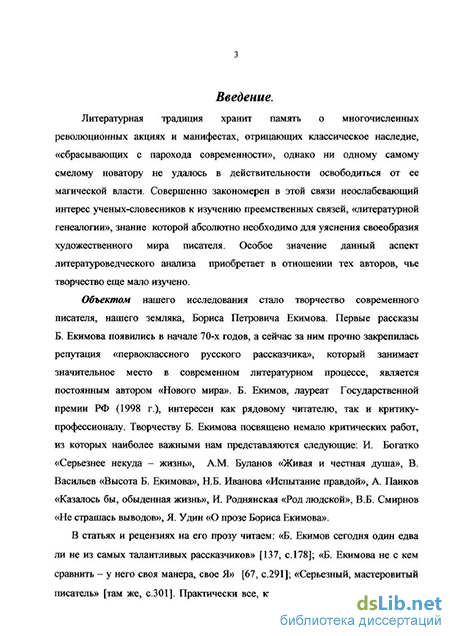 3

Введение.

Литературная традиция хранит память о многочисленных революционных акциях и манифестах, отрицающих классическое наследие, «сбрасывающих с парохода современности», однако ни одному самому смелому новатору не удалось в действительности освободиться от ее магической власти. Совершенно закономерен в этой связи неослабевающий интерес ученых-словесников к изучению преемственных связей, «литературной генеалогии», знание которой абсолютно необходимо для уяснения своеобразия художественного мира писателя. Особое значение данный аспект литературоведческого анализа приобретает в отношении тех авторов, чье творчество еще мало изучено.

Объектом нашего исследования стало творчество современного писателя, нашего земляка, Бориса Петровича Екимова. Первые рассказы Б. Екимова появились в начале 70-х годов, а сейчас за ним прочно закрепилась репутация «первоклассного русского рассказчика», который занимает значительное место в современном литературном процессе, является постоянным автором «Нового мира». Б. Екимов, лауреат Государственной премии РФ (1998 г.), интересен как рядовому читателю, так и критику-профессионалу. Творчеству Б. Екимова посвящено немало критических работ, из которых наиболее важными нам представляются следующие: И. Богатко «Серьезнее некуда – жизнь», А.М. Буланов «Живая и честная душа», В. Васильев «Высота Б. Екимова», Н.Б. Иванова «Испытание правдой», А. Панков «Казалось бы, обыденная жизнь», И. Роднянская «Род людской», В.Б. Смирнов «Не страшась выводов», Я. Удин «О прозе Бориса Екимова».

В статьях и рецензиях на его прозу читаем: «Б. Екимов сегодня один едва ли не из самых талантливых рассказчиков» [137, с.178]; «Б. Екимова не с кем сравнить – у него своя манера, свое Я» [67, с.291]; «Серьезный, мастеровитый писатель» [там же, с.301]. Практически все, к

dsLib.net
библиотека диссертаций